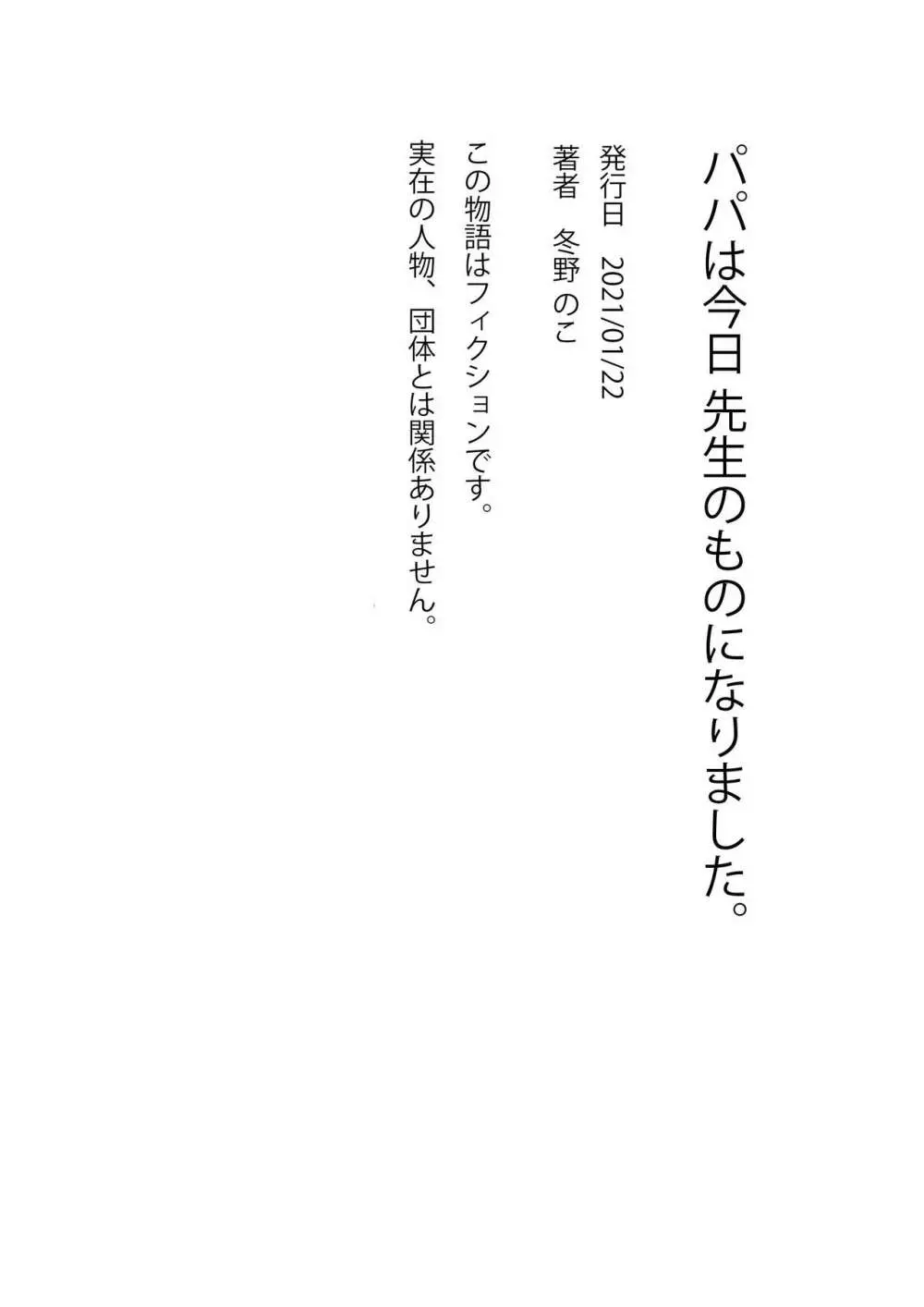 パパは今日 先生のものになりました。

発行日　2021/01/22
著者　冬野 のこ

この物語はフィクションです。
実在の人物、団体とは関係ありません。